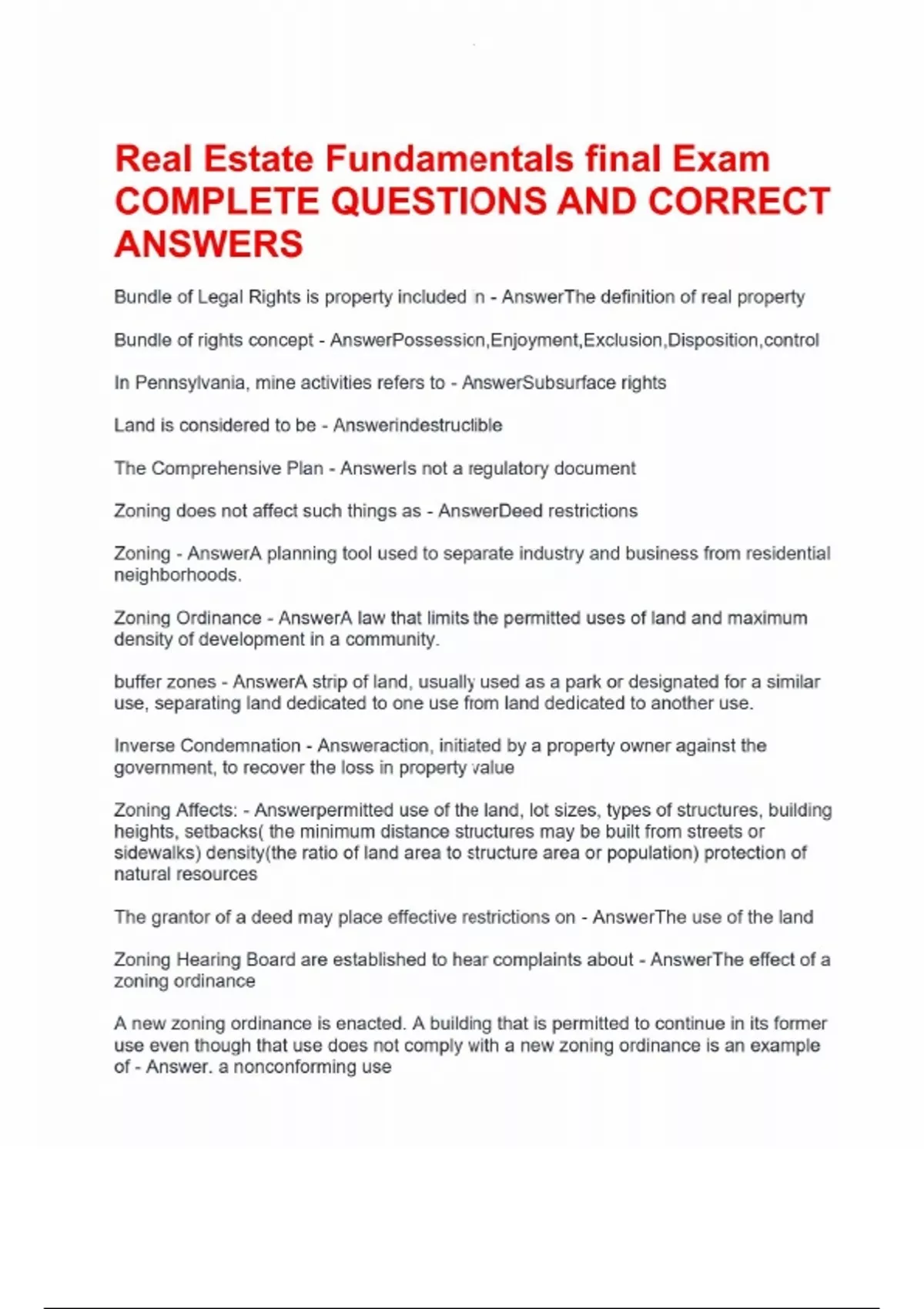 Real Estate Fundamentals final Exam COMPLETE QUESTIONS AND CORRECT ANSWERS

Bundle of Legal Rights is property included in - AnswerThe definition of real property

Bundle of rights concept - AnswerPossession,Enjoyment,Exclusion,Disposition,control

In Pennsylvania, mine activities refers to - AnswerSubsurface rights

Land is considered to be - Answerindestructible

The Comprehensive Plan - AnswerIs not a regulatory document

Zoning does not affect such things as - AnswerDeed restrictions

Zoning - AnswerA planning tool used to separate industry and business from residential neighborhoods.

Zoning Ordinance - AnswerA law that limits the permitted uses of land and maximum density of development in a community.

buffer zones - AnswerA strip of land, usually used as a park or designated for a similar use, separating land dedicated to one use from land dedicated to another use.

Inverse Condemnation - Answeraction, initiated by a property owner against the government, to recover the loss in property value

Zoning Affects: - Answerpermitted use of the land, lot sizes, types of structures, building heights, setbacks( the minimum distance structures may be built from streets or sidewalks) density(the ratio of land area to structure area or population) protection of natural resources

The grantor of a deed may place effective restrictions on - AnswerThe use of the land

Zoning Hearing Board are established to hear complaints about - AnswerThe effect of a zoning ordinance

A new zoning ordinance is enacted. A building that is permitted to continue in its former use even though that use does not comply with a new zoning ordinance is an example of - Answer. a nonconforming use